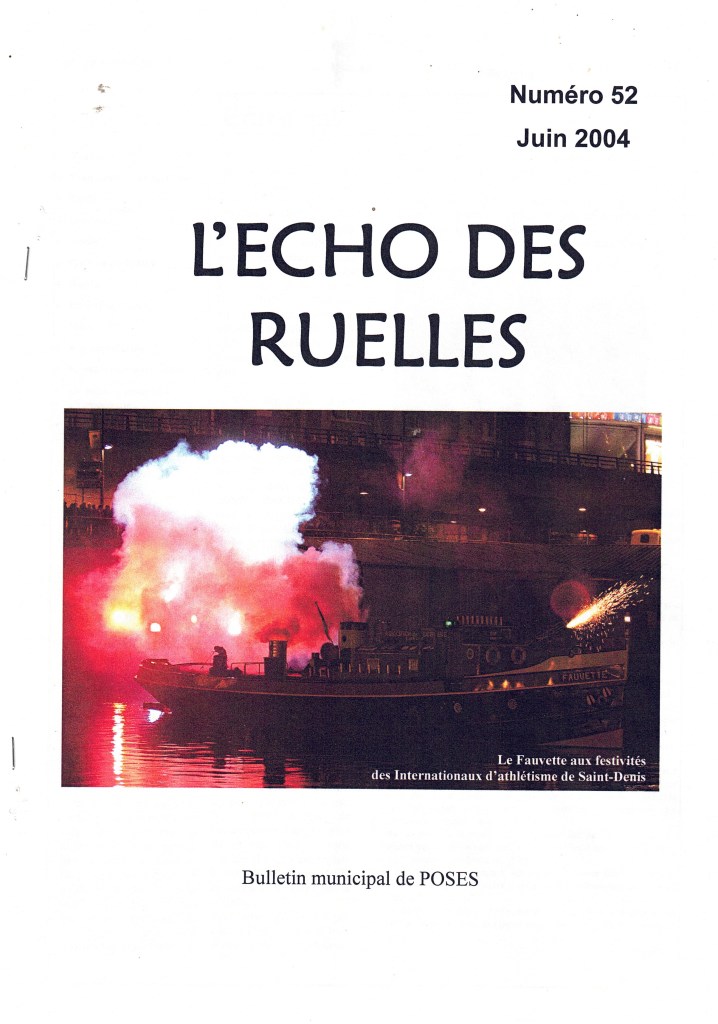 Numéro 52
Juin 2004

L'ECHO DES RUELLES

Le Fauvette aux festivités
des Internationaux d'athlétisme de Saint-Denis

Bulletin municipal de POSES